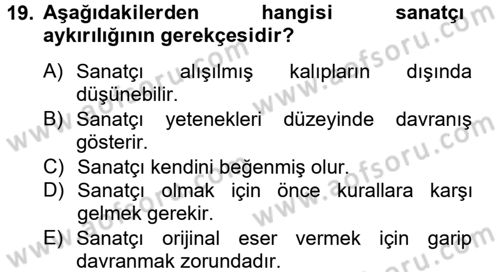 19. Aşağıdakilerden hangisi sanatçı aykırılığının gerekçesidir?

A) Sanatçı alışılmış kalıpların dışında düşünebilir.

B) Sanatçı yetenekleri düzeyinde davranış gösterir.

C) Sanatçı kendini beğenmiş olur.

D) Sanatçı olmak için önce kurallara karşı gelmek gerekir.

E) Sanatçı orijinal eser vermek için garip davranmak zorundadır.

www.aofsoru.com